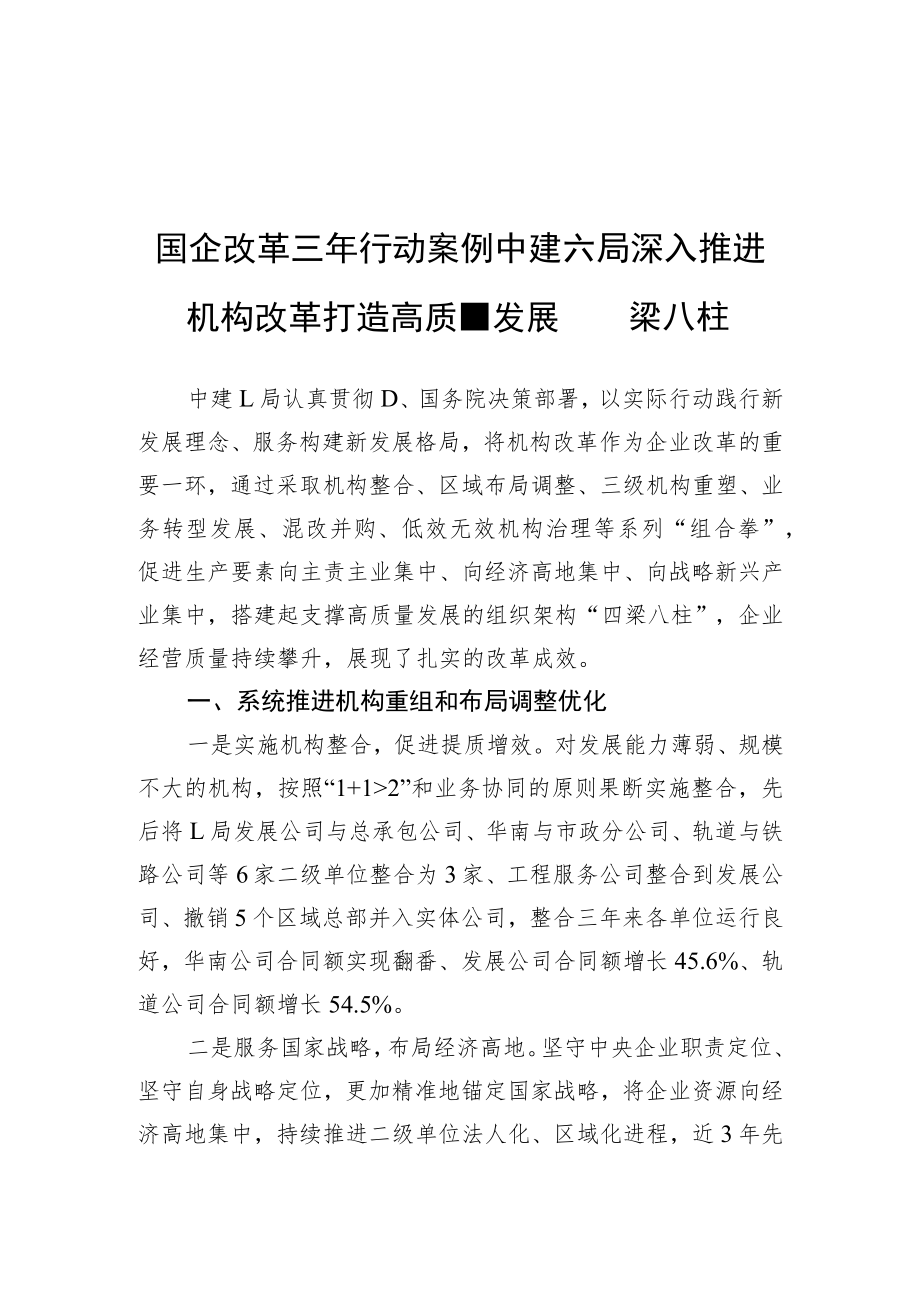 国企改革三年行动案例中建六局深入推进机构改革打造高质■发展　　梁八柱

中建L局认真贯彻D、国务院决策部署，以实际行动践行新发展理念、服务构建新发展格局，将机构改革作为企业改革的重要一环，通过采取机构整合、区域布局调整、三级机构重塑、业务转型发展、混改并购、低效无效机构治理等系列“组合拳”，促进生产要素向主责主业集中、向经济高地集中、向战略新兴产业集中，搭建起支撑高质量发展的组织架构“四梁八柱”，企业经营质量持续攀升，展现了扎实的改革成效。

一、系统推进机构重组和布局调整优化

一是实施机构整合，促进提质增效。对发展能力薄弱、规模不大的机构，按照“1+1>2”和业务协同的原则果断实施整合，先后将L局发展公司与总承包公司、华南与市政分公司、轨道与铁路公司等6家二级单位整合为3家、工程服务公司整合到发展公司、撤销5个区域总部并入实体公司，整合三年来各单位运行良好，华南公司合同额实现翻番、发展公司合同额增长45.6%、轨道公司合同额增长54.5%。

二是服务国家战略，布局经济高地。坚守中央企业职责定位、坚守自身战略定位，更加精准地锚定国家战略，将企业资源向经济高地集中，持续推进二级单位法人化、区域化进程，近3年先